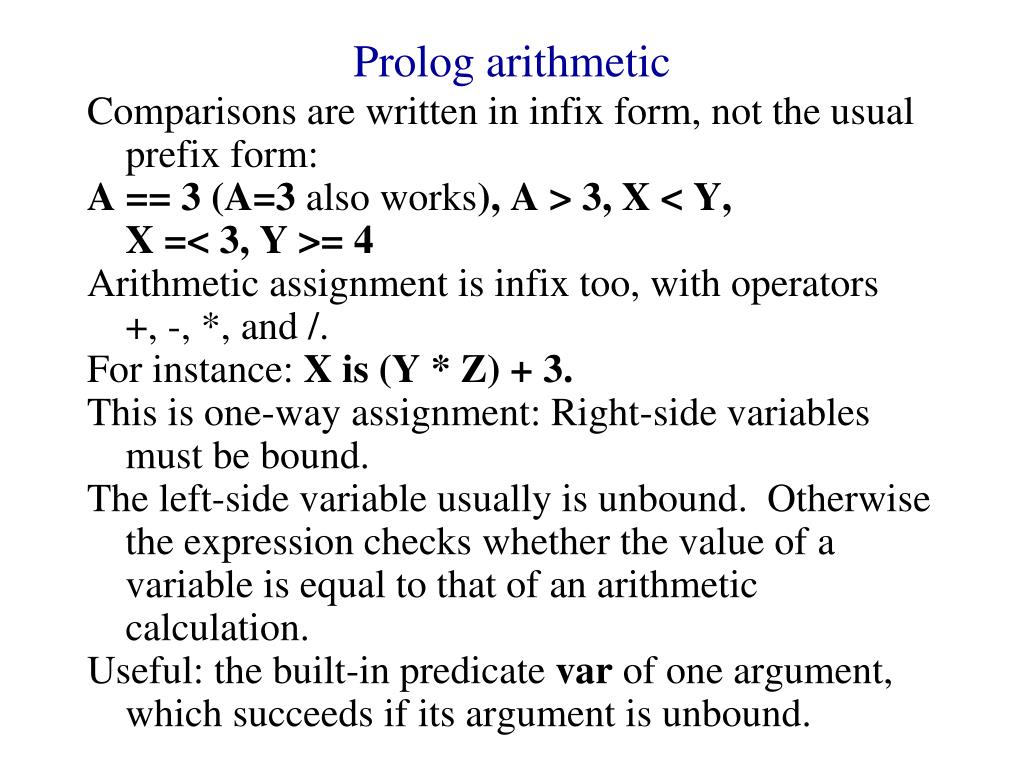 Prolog arithmetic

Comparisons are written in infix form, not the usual prefix form:

A == 3 (A=3 also works), A > 3, X < Y, X =< 3, Y >= 4

Arithmetic assignment is infix too, with operators +, -, *, and /.

For instance: X is (Y * Z) + 3.

This is one-way assignment: Right-side variables must be bound.

The left-side variable usually is unbound. Otherwise the expression checks whether the value of a variable is equal to that of an arithmetic calculation.

Useful: the built-in predicate var of one argument, which succeeds if its argument is unbound.